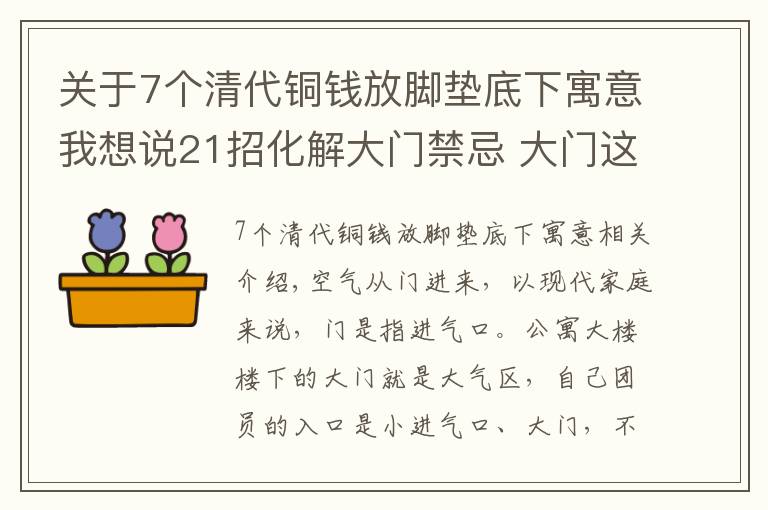 关于7个清代铜钱放脚垫底下寓意我想说21招化解大门禁忌 大门这

7个清代铜钱放脚垫底下寓意相关介绍，空气从门进来，以现代家庭来说，门是指进气口。公寓大楼楼下的大门就是大气区，自己团员的入口是小进气口、大门，不